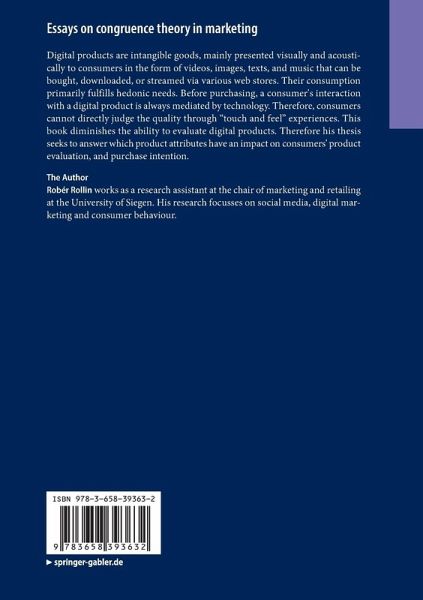 Essays on congruence theory in marketing

Digital products are intangible goods, mainly presented visually and acoustically to consumers in the form of videos, images, texts, and music that can be bought, downloaded, or streamed via various web stores. Their consumption primarily fulfills hedonic needs. Before purchasing, a consumer's interaction with a digital product is always mediated by technology. Therefore, consumers cannot directly judge the quality through "touch and feel" experiences. This book diminishes the ability to evaluate digital products. Therefore his thesis seeks to answer which product attributes have an impact on consumers' product evaluation, and purchase intention.

The Author
Robér Rollin works as a research assistant at the chair of marketing and retailing at the University of Siegen. His research focusses on social media, digital marketing and consumer behaviour.

ISBN 978-3-658-39363-2

9 783658 393632

► springer-gabler.de